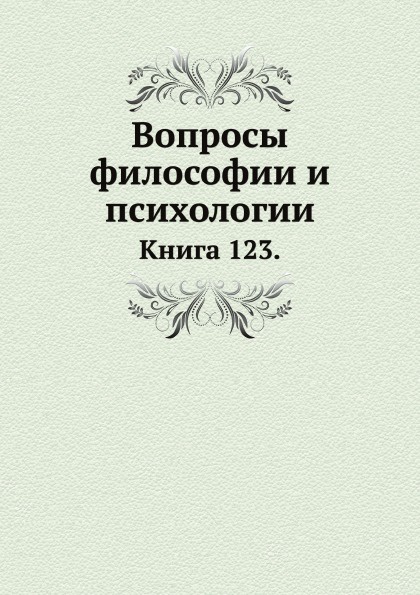 Вопросы философии и психологии

Книга 123.